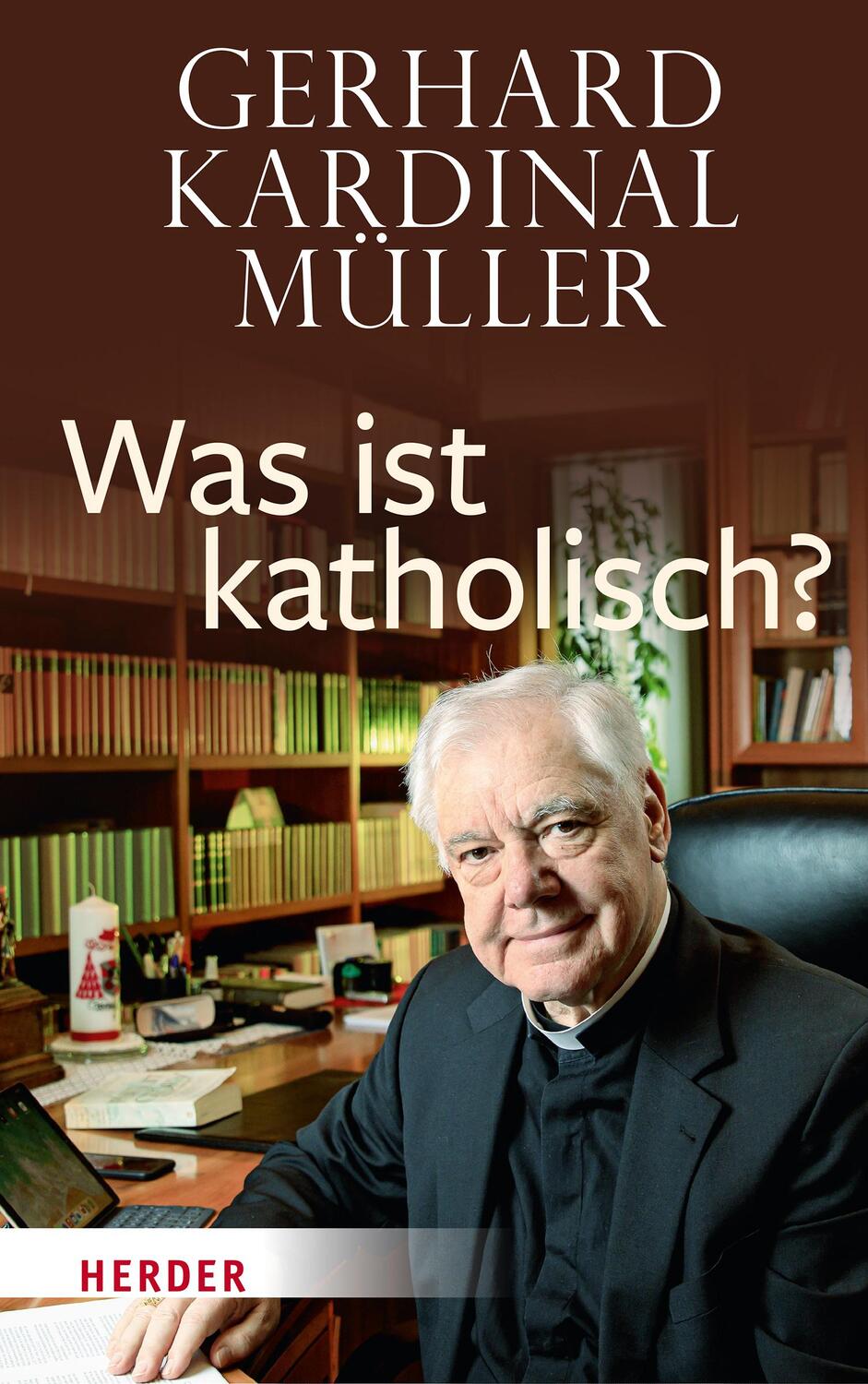 GERHARD
KARDINAL
MÜLLER

Was ist
katholisch?

HERDER